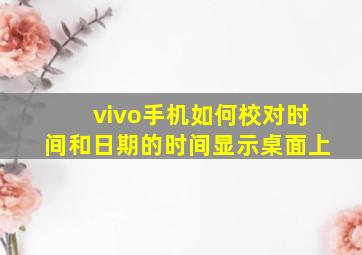 vivo手机如何校对时间和日期的时间显示桌面上